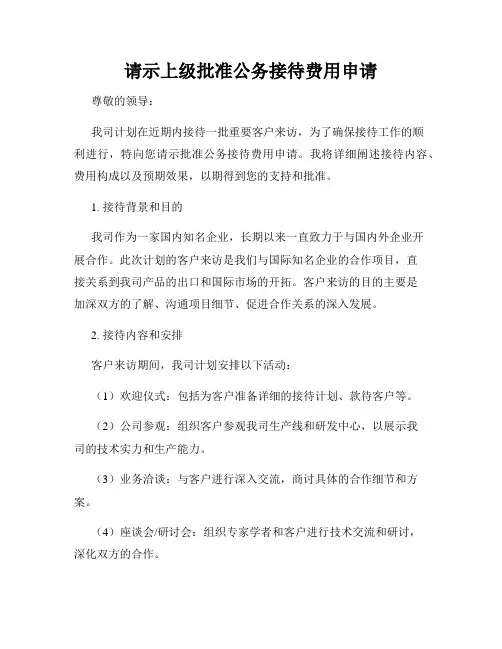 请示上级批准公务接待费用申请

尊敬的领导：

我司计划在近期内接待一批重要客户来访，为了确保接待工作的顺利进行，特向您请示批准公务接待费用申请。我将详细阐述接待内容、费用构成以及预期效果，以期得到您的支持和批准。

1. 接待背景和目的

我司作为一家国内知名企业，长期以来一直致力于与国内外企业开展合作。此次计划的客户来访是我们与国际知名企业的合作项目，直接关系到我司产品的出口和国际市场的开拓。客户来访的目的主要是加深双方的了解、沟通项目细节、促进合作关系的深入发展。

2. 接待内容和安排

客户来访期间，我司计划安排以下活动：

（1）欢迎仪式：包括为客户准备详细的接待计划、款待客户等。

（2）公司参观：组织客户参观我司生产线和研发中心，以展示我司的技术实力和生产能力。

（3）业务洽谈：与客户进行深入交流，商讨具体的合作细节和方案。

（4）座谈会/研讨会：组织专家学者和客户进行技术交流和研讨，深化双方的合作。